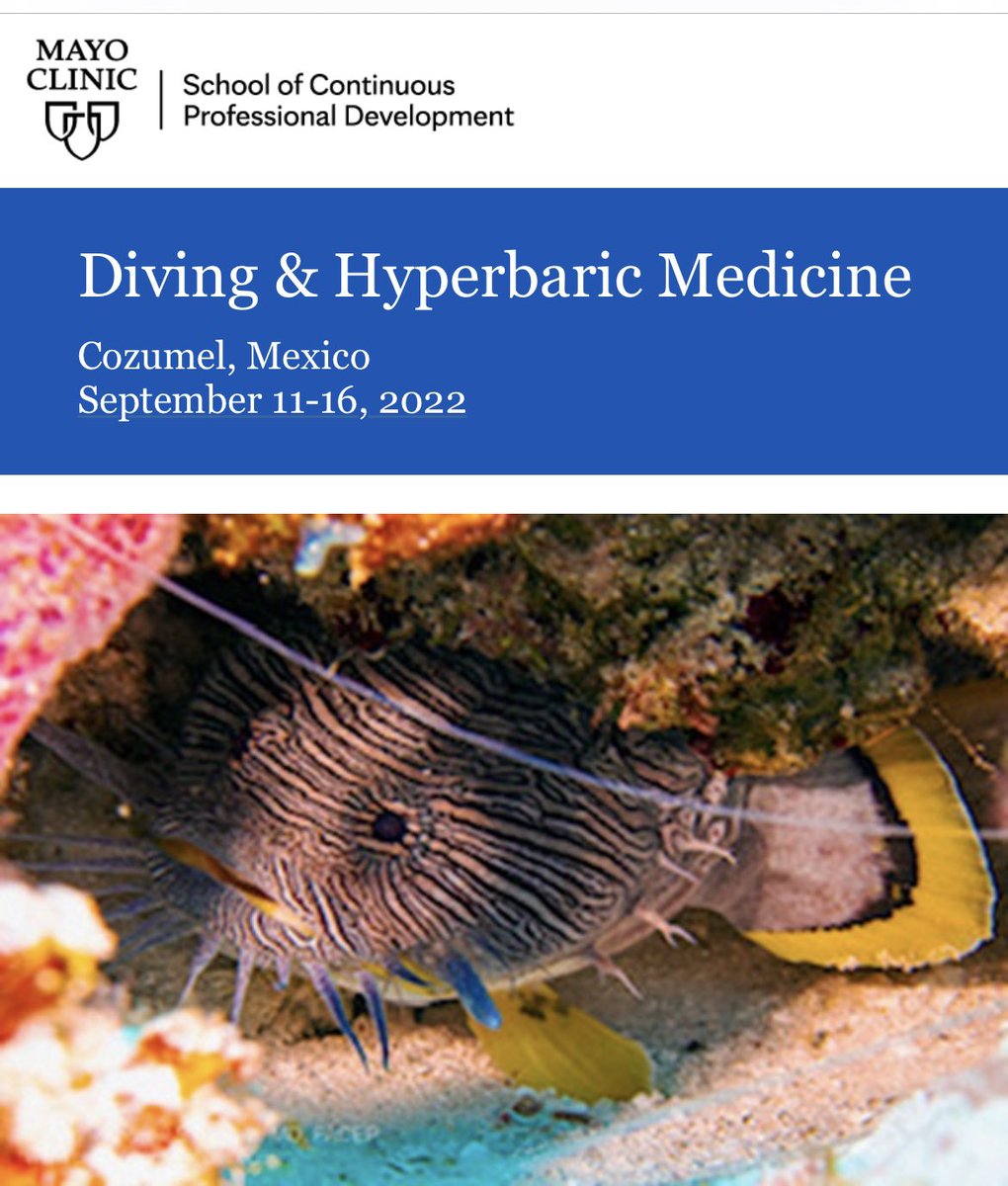 MAYO CLINIC

School of Continuous Professional Development

Diving & Hyperbaric Medicine

Cozumel, Mexico
September 11-16, 2022